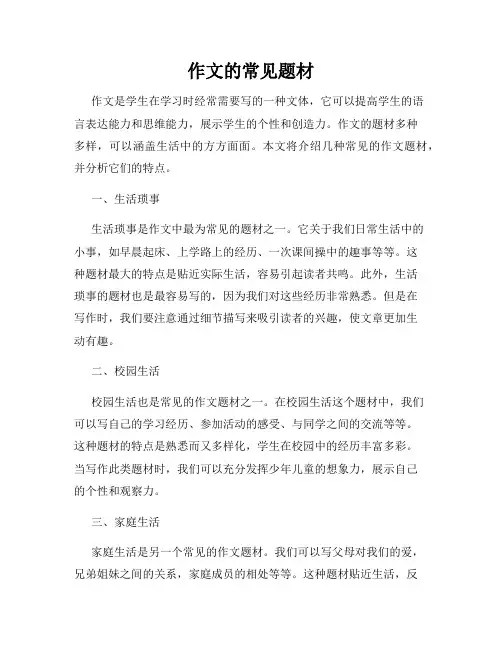 作文的常见题材

作文是学生在学习时经常需要写的一种文体，它可以提高学生的语言表达能力和思维能力，展示学生的个性和创造力。作文的题材多种多样，可以涵盖生活中的方方面面。本文将介绍几种常见的作文题材，并分析它们的特点。

一、生活琐事

生活琐事是作文中最为常见的题材之一。它关于我们日常生活中的小事，如早晨起床、上学路上的经历、一次课间操中的趣事等等。这种题材最大的特点是贴近实际生活，容易引起读者共鸣。此外，生活琐事的题材也是最容易写的，因为我们对这些经历非常熟悉。但是在写作时，我们要注意通过细节描写来吸引读者的兴趣，使文章更加生动有趣。

二、校园生活

校园生活也是常见的作文题材之一。在校园生活这个题材中，我们可以写自己的学习经历、参加活动的感受、与同学之间的交流等等。这种题材的特点是熟悉而又多样化，学生在校园中的经历丰富多彩。当写作此类题材时，我们可以充分发挥少年儿童的想象力，展示自己的个性和观察力。

三、家庭生活

家庭生活是另一个常见的作文题材。我们可以写父母对我们的爱，兄弟姐妹之间的关系，家庭成员的相处等等。这种题材贴近生活，反